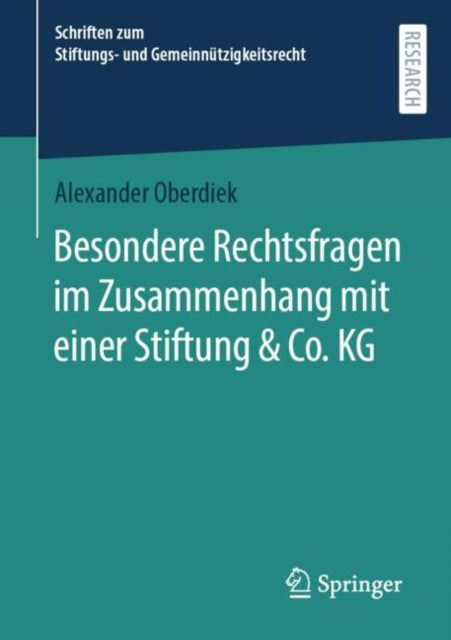 Schriften zum
Stiftungs- und Gemeinnützigkeitsrecht

RESEARCH

Alexander Oberdiek

Besondere Rechtsfragen im Zusammenhang mit einer Stiftung & Co. KG

Springer